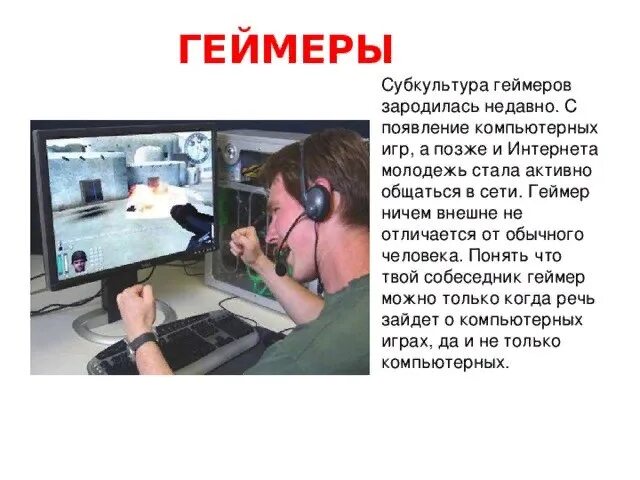 ГЕЙМЕРЫ

Субкультура геймеров зародилась недавно. С появление компьютерных игр, а позже и Интернета молодежь стала активно общаться в сети. Геймер ничем внешне не отличается от обычного человека. Понять что твой собеседник геймер можно только когда речь зайдет о компьютерных играх, да и не только компьютерных.